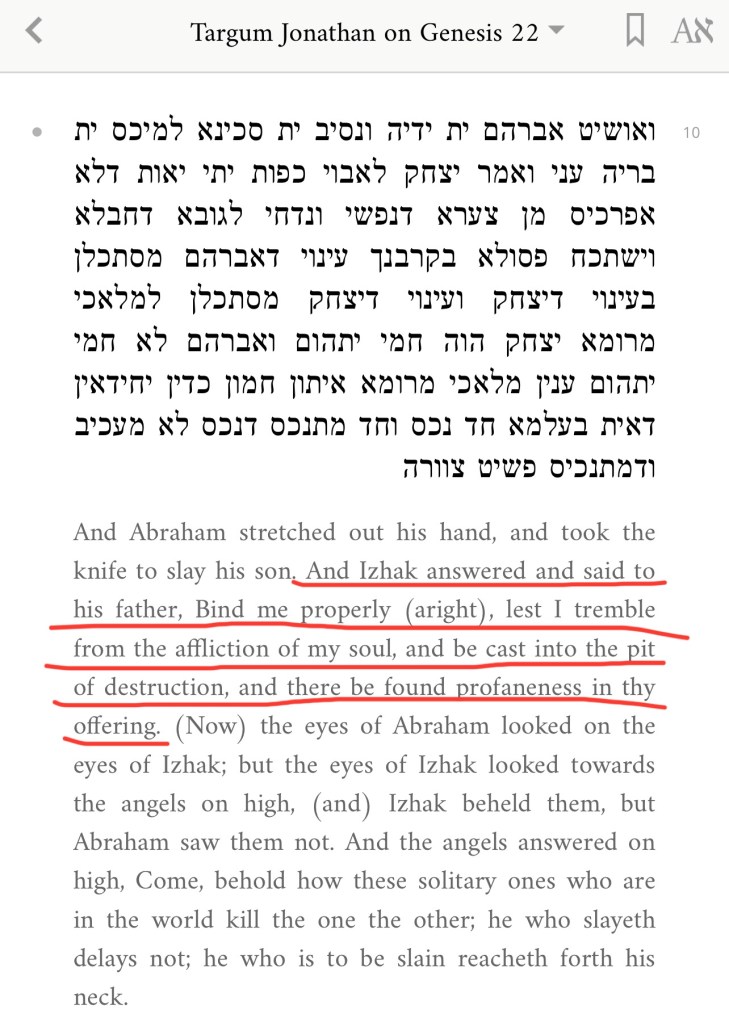 Targum Jonathan on Genesis 22

Aא

10 ואושיט אברהם ית ידיה ונסיב ית סכינא למיכס ית בריה עני ואמר יצחק לאבוי כפות יתי יאות דלא אפרכיס מן צערא דנפשי ונדחי לגובא דחבלא וישתכח פסולא בקרבנך עינוי דאברהם מסתכלן בעינוי דיצחק ועינוי דיצחק מסתכלן למלאכי מרומא יצחק הוה חמי יתהום ואברהם לא חמי יתהום ענין מלאכי מרומא איתון חמון כדין יחידאין דאית בעלמא חד נכס וחד מתנכס דנכס לא מעכיב ודמתנכיס פשיט צוורה

And Abraham stretched out his hand, and took the knife to slay his son. And Izhak answered and said to his father, Bind me properly (aright), lest I tremble from the affliction of my soul, and be cast into the pit of destruction, and there be found profaneness in thy offering. (Now) the eyes of Abraham looked on the eyes of Izhak; but the eyes of Izhak looked towards the angels on high, (and) Izhak beheld them, but Abraham saw them not. And the angels answered on high, Come, behold how these solitary ones who are in the world kill the one the other; he who slayeth delays not; he who is to be slain reacheth forth his neck.